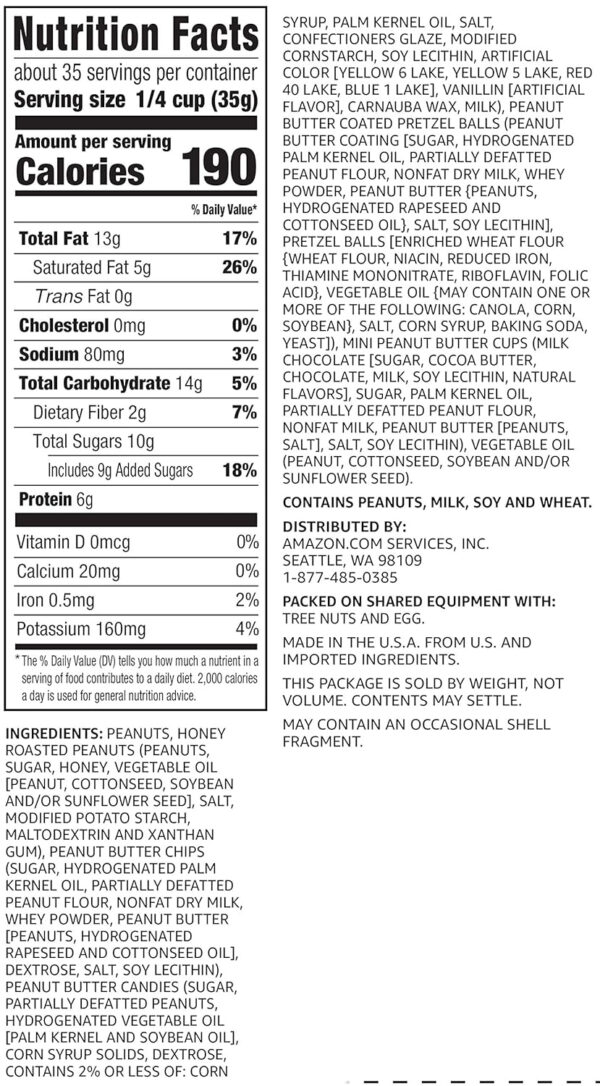 Nutrition Facts
about 35 servings per container
Serving size 1/4 cup (35g)

Amount per serving
Calories 190

% Daily Value*

| | |
|---|---|
| Total Fat 13g | 17% |
| Saturated Fat 5g | 26% |
| Trans Fat 0g | |
| Cholesterol 0mg | 0% |
| Sodium 80mg | 3% |
| Total Carbohydrate 14g | 5% |
| Dietary Fiber 2g | 7% |
| Total Sugars 10g | |
| Includes 9g Added Sugars | 18% |
| Protein 6g | |
| Vitamin D 0mcg | 0% |
| Calcium 20mg | 0% |
| Iron 0.5mg | 2% |
| Potassium 160mg | 4% |

* The % Daily Value (DV) tells you how much a nutrient in a serving of food contributes to a daily diet. 2,000 calories a day is used for general nutrition advice.

INGREDIENTS: PEANUTS, HONEY ROASTED PEANUTS (PEANUTS, SUGAR, HONEY, VEGETABLE OIL [PEANUT, COTTONSEED, SOYBEAN AND/OR SUNFLOWER SEED], SALT, MODIFIED POTATO STARCH, MALTODEXTRIN AND XANTHAN GUM), PEANUT BUTTER CHIPS (SUGAR, HYDROGENATED PALM KERNEL OIL, PARTIALLY DEFATTED PEANUT FLOUR, NONFAT DRY MILK, WHEY POWDER, PEANUT BUTTER [PEANUTS, HYDROGENATED RAPESEED AND COTTONSEED OIL], DEXTROSE, SALT, SOY LECITHIN), PEANUT BUTTER CANDIES (SUGAR, PARTIALLY DEFATTED PEANUTS, HYDROGENATED VEGETABLE OIL [PALM KERNEL AND SOYBEAN OIL], CORN SYRUP SOLIDS, DEXTROSE, CONTAINS 2% OR LESS OF: CORN SYRUP, PALM KERNEL OIL, SALT, CONFECTIONERS GLAZE, MODIFIED CORNSTARCH, SOY LECITHIN, ARTIFICIAL COLOR [YELLOW 6 LAKE, YELLOW 5 LAKE, RED 40 LAKE, BLUE 1 LAKE], VANILLIN [ARTIFICIAL FLAVOR], CARNAUBA WAX, MILK), PEANUT BUTTER COATED PRETZEL BALLS (PEANUT BUTTER COATING [SUGAR, HYDROGENATED PALM KERNEL OIL, PARTIALLY DEFATTED PEANUT FLOUR, NONFAT DRY MILK, WHEY POWDER, PEANUT BUTTER {PEANUTS, HYDROGENATED RAPESEED AND COTTONSEED OIL}, SALT, SOY LECITHIN], PRETZEL BALLS [ENRICHED WHEAT FLOUR {WHEAT FLOUR, NIACIN, REDUCED IRON, THIAMINE MONONITRATE, RIBOFLAVIN, FOLIC ACID}, VEGETABLE OIL {MAY CONTAIN ONE OR MORE OF THE FOLLOWING: CANOLA, CORN, SOYBEAN}, SALT, CORN SYRUP, BAKING SODA, YEAST]), MINI PEANUT BUTTER CUPS (MILK CHOCOLATE [SUGAR, COCOA BUTTER, CHOCOLATE, MILK, SOY LECITHIN, NATURAL FLAVORS], SUGAR, PALM KERNEL OIL, PARTIALLY DEFATTED PEANUT FLOUR, NONFAT MILK, PEANUT BUTTER [PEANUTS, SALT], SALT, SOY LECITHIN), VEGETABLE OIL (PEANUT, COTTONSEED, SOYBEAN AND/OR SUNFLOWER SEED).

CONTAINS PEANUTS, MILK, SOY AND WHEAT.

DISTRIBUTED BY:
AMAZON.COM SERVICES, INC.
SEATTLE, WA 98109
1-877-485-0385

PACKED ON SHARED EQUIPMENT WITH: TREE NUTS AND EGG.

MADE IN THE U.S.A. FROM U.S. AND IMPORTED INGREDIENTS.

THIS PACKAGE IS SOLD BY WEIGHT, NOT VOLUME. CONTENTS MAY SETTLE.

MAY CONTAIN AN OCCASIONAL SHELL FRAGMENT.